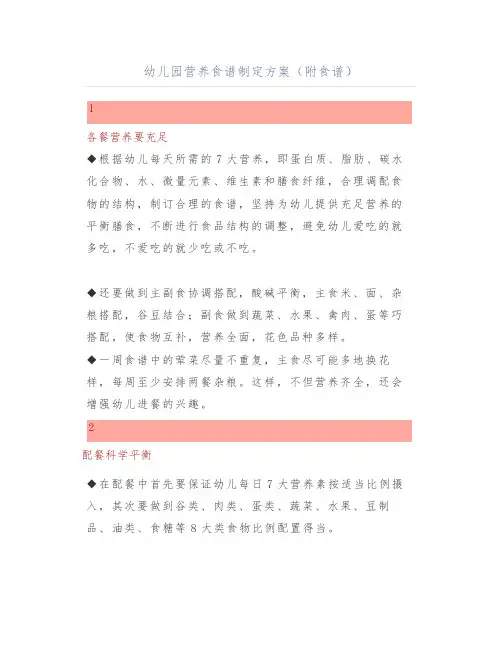 幼儿园营养食谱制定方案（附食谱）

1

各餐营养要充足

◆根据幼儿每天所需的 7 大营养，即蛋白质、脂肪、碳水化合物、水、微量元素、维生素和膳食纤维，合理调配食物的结构，制订合理的食谱，坚持为幼儿提供充足营养的平衡膳食，不断进行食品结构的调整，避免幼儿爱吃的就多吃，不爱吃的就少吃或不吃。

◆还要做到主副食协调搭配，酸碱平衡，主食米、面、杂粮搭配，谷豆结合；副食做到蔬菜、水果、禽肉、蛋等巧搭配，使食物互补，营养全面，花色品种多样。

◆一周食谱中的荤菜尽量不重复，主食尽可能多地换花样，每周至少安排两餐杂粮。这样，不但营养齐全，还会增强幼儿进餐的兴趣。

2

配餐科学平衡

◆在配餐中首先要保证幼儿每日 7 大营养素按适当比例摄入，其次要做到谷类、肉类、蛋类、蔬菜、水果、豆制品、油类、食糖等 8 大类食物比例配置得当。